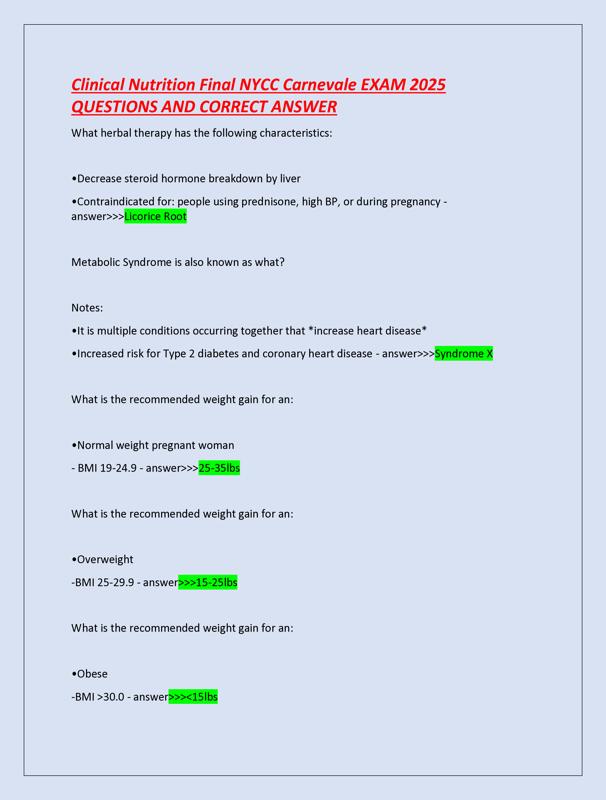 Clinical Nutrition Final NYCC Carnevale EXAM 2025 QUESTIONS AND CORRECT ANSWER

What herbal therapy has the following characteristics:

•Decrease steroid hormone breakdown by liver

•Contraindicated for: people using prednisone, high BP, or during pregnancy - answer>>>Licorice Root

Metabolic Syndrome is also known as what?

Notes:

•It is multiple conditions occurring together that *increase heart disease*

•Increased risk for Type 2 diabetes and coronary heart disease - answer>>>Syndrome X

What is the recommended weight gain for an:

•Normal weight pregnant woman

- BMI 19-24.9 - answer>>>25-35lbs

What is the recommended weight gain for an:

•Overweight

-BMI 25-29.9 - answer>>>15-25lbs

What is the recommended weight gain for an:

•Obese

-BMI >30.0 - answer>>><15lbs